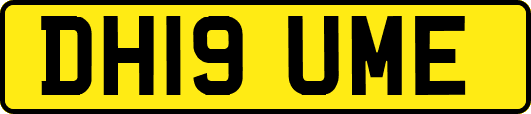 DH19 UME